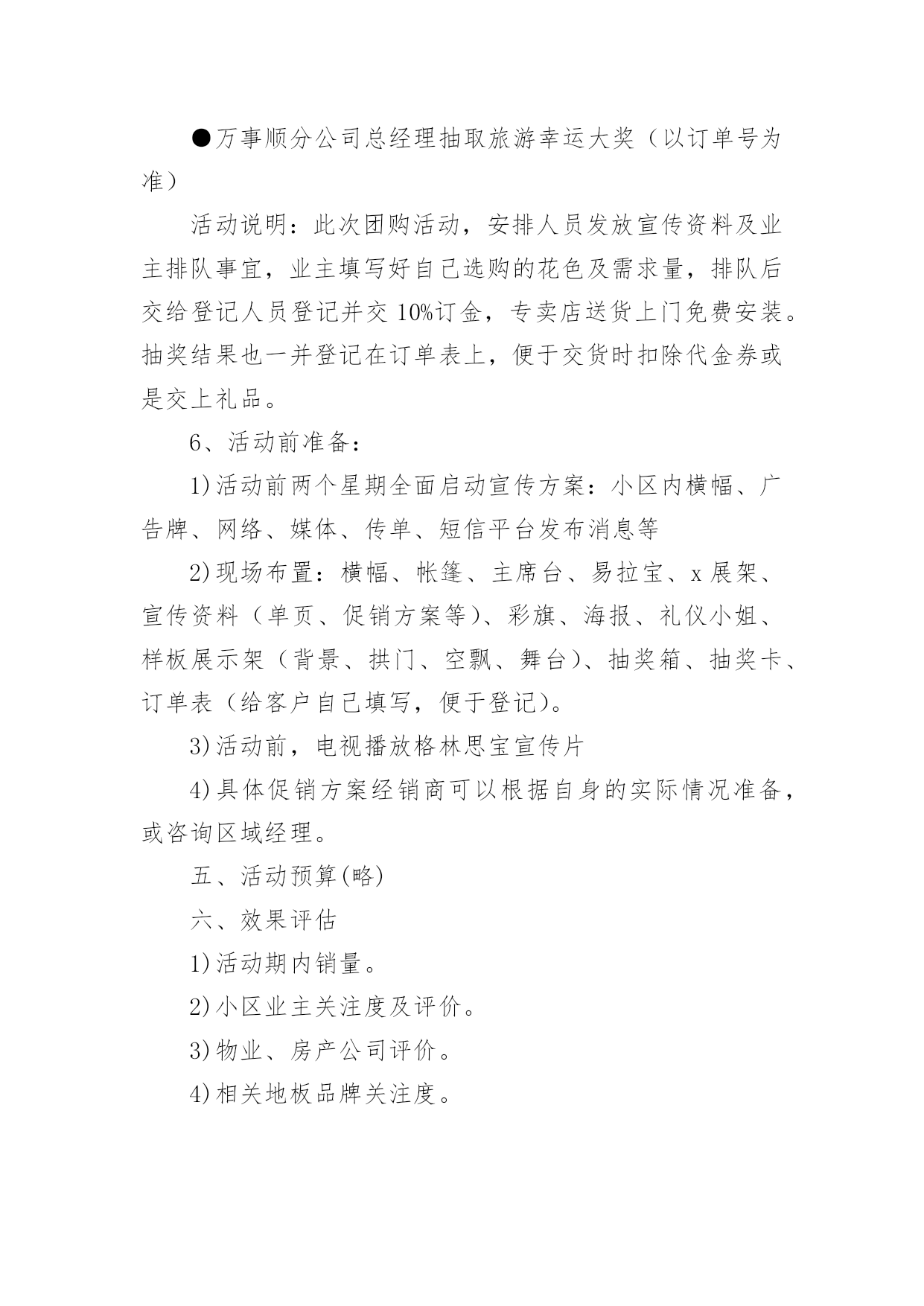 ●万事顺分公司总经理抽取旅游幸运大奖（以订单号为准）

活动说明：此次团购活动，安排人员发放宣传资料及业主排队事宜，业主填写好自己选购的花色及需求量，排队后交给登记人员登记并交 10%订金，专卖店送货上门免费安装。抽奖结果也一并登记在订单表上，便于交货时扣除代金券或是交上礼品。

6、活动前准备：

1)活动前两个星期全面启动宣传方案：小区内横幅、广告牌、网络、媒体、传单、短信平台发布消息等

2)现场布置：横幅、帐篷、主席台、易拉宝、x 展架、宣传资料（单页、促销方案等）、彩旗、海报、礼仪小姐、样板展示架（背景、拱门、空飘、舞台）、抽奖箱、抽奖卡、订单表（给客户自己填写，便于登记)。

3)活动前，电视播放格林思宝宣传片

4)具体促销方案经销商可以根据自身的实际情况准备，或咨询区域经理。

五、活动预算(略)

六、效果评估

1)活动期内销量。

2)小区业主关注度及评价。

3)物业、房产公司评价。

4)相关地板品牌关注度。